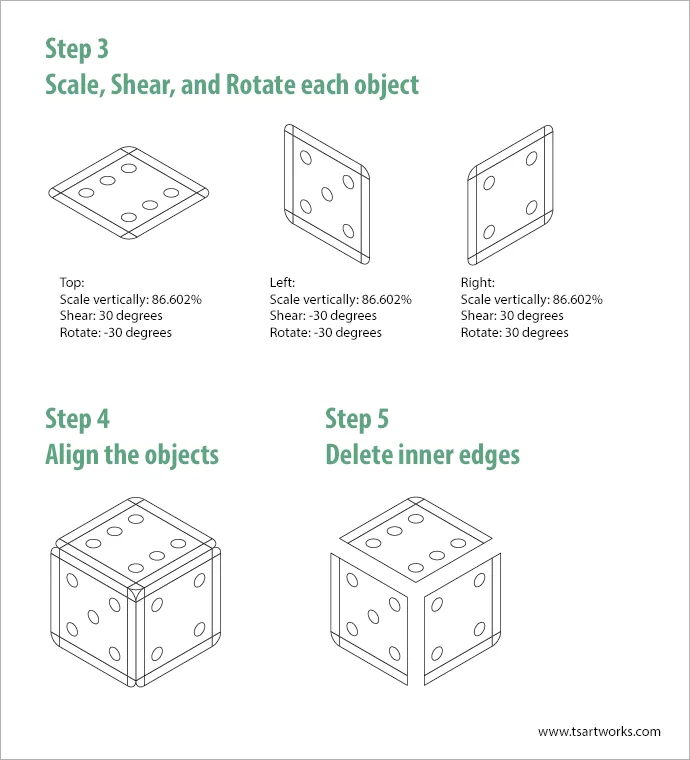 Step 3
Scale, Shear, and Rotate each object

Top:
Scale vertically: 86.602%
Shear: 30 degrees
Rotate: -30 degrees

Left:
Scale vertically: 86.602%
Shear: -30 degrees
Rotate: -30 degrees

Right:
Scale vertically: 86.602%
Shear: 30 degrees
Rotate: 30 degrees

Step 4
Align the objects

Step 5
Delete inner edges

www.tsartworks.com